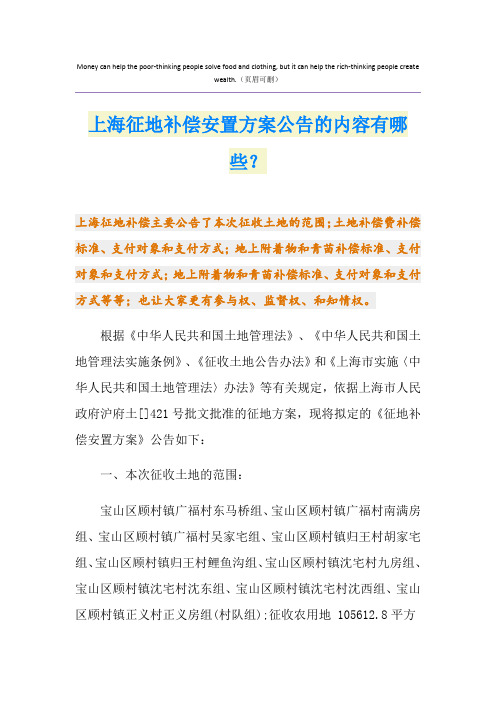 Money can help the poor-thinking people solve food and clothing, but it can help the rich-thinking people create wealth.（页眉可删）

上海征地补偿安置方案公告的内容有哪些？

上海征地补偿主要公告了本次征收土地的范围；土地补偿费补偿标准、支付对象和支付方式；地上附着物和青苗补偿标准、支付对象和支付方式；地上附着物和青苗补偿标准、支付对象和支付方式等等；也让大家更有参与权、监督权、和知情权。

根据《中华人民共和国土地管理法》、《中华人民共和国土地管理法实施条例》、《征收土地公告办法》和《上海市实施〈中华人民共和国土地管理法〉办法》等有关规定，依据上海市人民政府沪府土[]421号批文批准的征地方案，现将拟定的《征地补偿安置方案》公告如下：

一、本次征收土地的范围：

宝山区顾村镇广福村东马桥组、宝山区顾村镇广福村南满房组、宝山区顾村镇广福村吴家宅组、宝山区顾村镇归王村胡家宅组、宝山区顾村镇归王村鲤鱼沟组、宝山区顾村镇沈宅村九房组、宝山区顾村镇沈宅村沈东组、宝山区顾村镇沈宅村沈西组、宝山区顾村镇正义村正义房组(村队组);征收农用地 105612.8平方